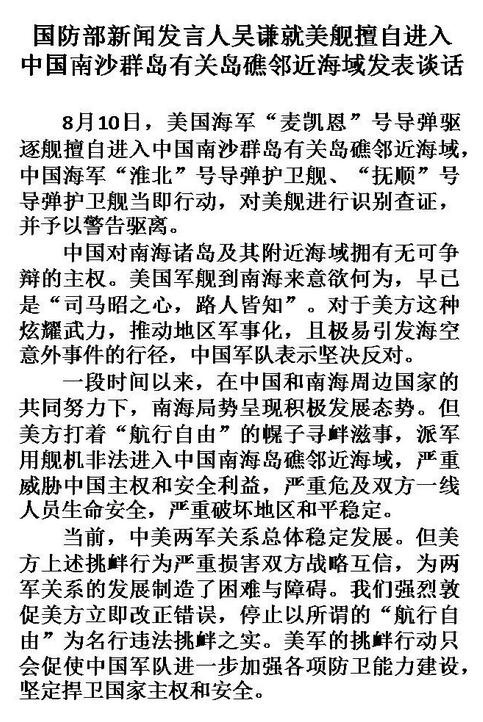 国防部新闻发言人吴谦就美舰擅自进入中国南沙群岛有关岛礁邻近海域发表谈话

8月10日，美国海军“麦凯恩”号导弹驱逐舰擅自进入中国南沙群岛有关岛礁邻近海域，中国海军“淮北”号导弹护卫舰、“抚顺”号导弹护卫舰当即行动，对美舰进行识别查证，并予以警告驱离。

中国对南海诸岛及其附近海域拥有无可争辩的主权。美国军舰到南海来意欲何为，早已是“司马昭之心，路人皆知”。对于美方这种炫耀武力，推动地区军事化，且极易引发海空意外事件的行径，中国军队表示坚决反对。

一段时间以来，在中国和南海周边国家的共同努力下，南海局势呈现积极发展态势。但美方打着“航行自由”的幌子寻衅滋事，派军用舰机非法进入中国南海岛礁邻近海域，严重威胁中国主权和安全利益，严重危及双方一线人员生命安全，严重破坏地区和平稳定。

当前，中美两军关系总体稳定发展。但美方上述挑衅行为严重损害双方战略互信，为两军关系的发展制造了困难与障碍。我们强烈敦促美方立即改正错误，停止以所谓的“航行自由”为名行违法挑衅之实。美军的挑衅行动只会促使中国军队进一步加强各项防卫能力建设，坚定捍卫国家主权和安全。